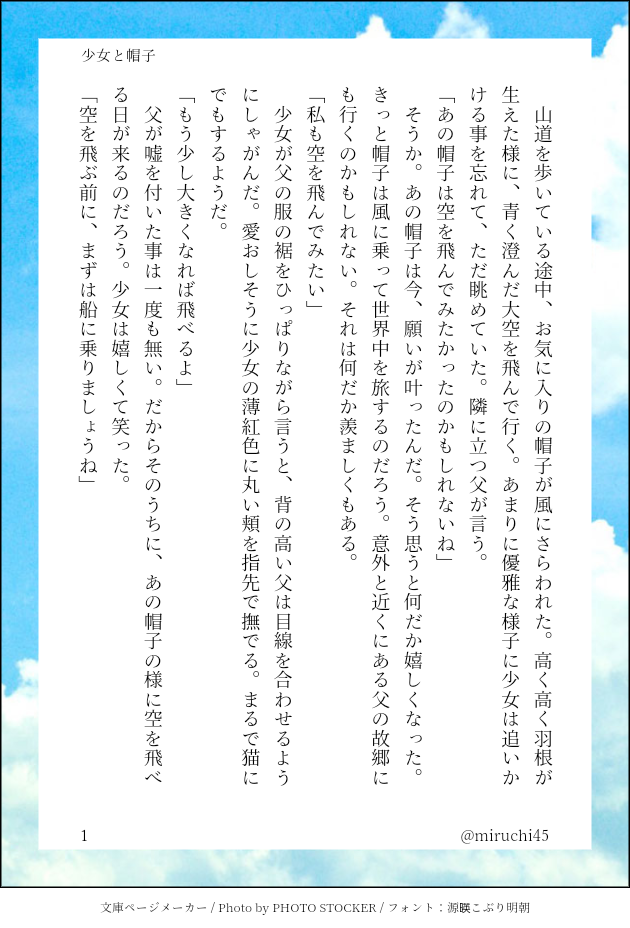 少女と帽子

山道を歩いている途中、お気に入りの帽子が風にさらわれた。高く高く羽根が生えた様に、青く澄んだ大空を飛んで行く。あまりに優雅な様子に少女は追いかける事を忘れて、ただ眺めていた。隣に立つ父が言う。

「あの帽子は空を飛んでみたかったのかもしれないね」

そうか。あの帽子は今、願いが叶ったんだ。そう思うと何だか嬉しくなった。きっと帽子は風に乗って世界中を旅するのだろう。意外と近くにある父の故郷にも行くのかもしれない。それは何だか羨ましくもある。

「私も空を飛んでみたい」

少女が父の服の裾をひっぱりながら言うと、背の高い父は目線を合わせるようにしゃがんだ。愛おしそうに少女の薄紅色に丸い頬を指先で撫でる。まるで猫にでもするようだ。

「もう少し大きくなれば飛べるよ」

父が嘘を付いた事は一度も無い。だからそのうちに、あの帽子の様に空を飛べる日が来るのだろう。少女は嬉しくて笑った。

「空を飛ぶ前に、まずは船に乗りましょうね」

1

@miruchi45

文庫ページメーカー / Photo by PHOTO STOCKER / フォント：源暎こぶり明朝